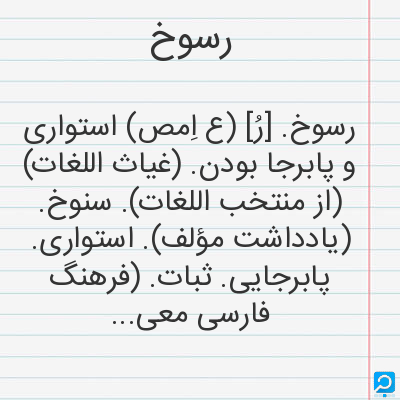 رسوخ

رسوخ. [رُ] (ع اِمص) استواری و پابرجا بودن. (غیاث اللغات) (از منتخب اللغات). سنوخ. (یادداشت مؤلف). استواری. پابرجایی. ثبات. (فرهنگ فارسی معی...